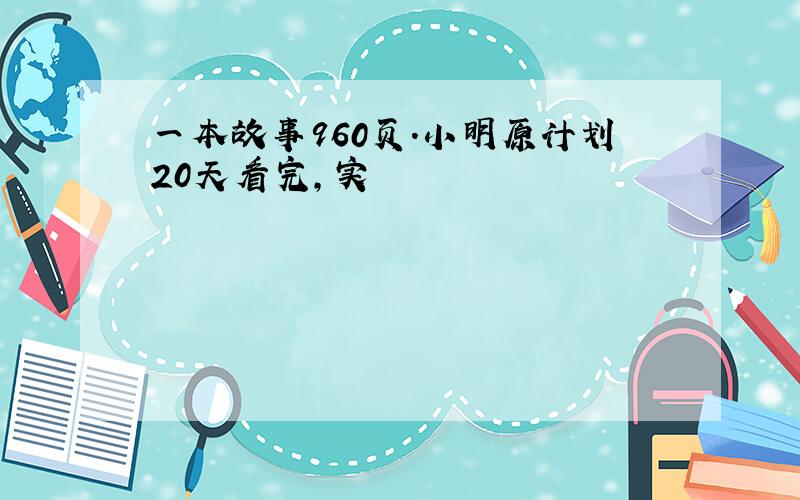 一本故事960页.小明原计划20天看完,实